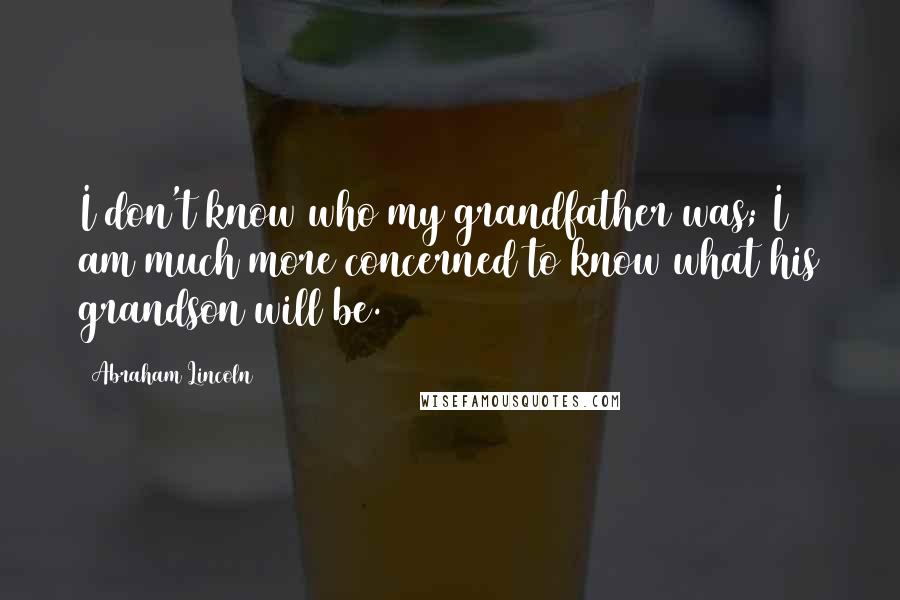 I don't know who my grandfather was; I am much more concerned to know what his grandson will be.

Abraham Lincoln

WISEFAMOUSQUOTES.COM